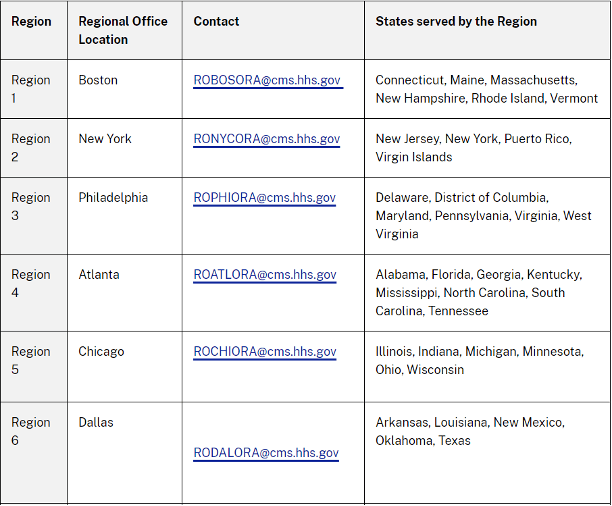 | Region | Regional Office Location | Contact | States served by the Region |
|---|---|---|---|
| Region 1 | Boston | ROBOSORA@cms.hhs.gov | Connecticut, Maine, Massachusetts, New Hampshire, Rhode Island, Vermont |
| Region 2 | New York | RONYCORA@cms.hhs.gov | New Jersey, New York, Puerto Rico, Virgin Islands |
| Region 3 | Philadelphia | ROPHIORA@cms.hhs.gov | Delaware, District of Columbia, Maryland, Pennsylvania, Virginia, West Virginia |
| Region 4 | Atlanta | ROATLORA@cms.hhs.gov | Alabama, Florida, Georgia, Kentucky, Mississippi, North Carolina, South Carolina, Tennessee |
| Region 5 | Chicago | ROCHIORA@cms.hhs.gov | Illinois, Indiana, Michigan, Minnesota, Ohio, Wisconsin |
| Region 6 | Dallas | RODALORA@cms.hhs.gov | Arkansas, Louisiana, New Mexico, Oklahoma, Texas |